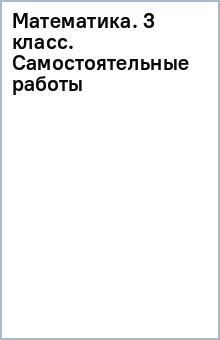 Математика. 3 класс. Самостоятельные работы